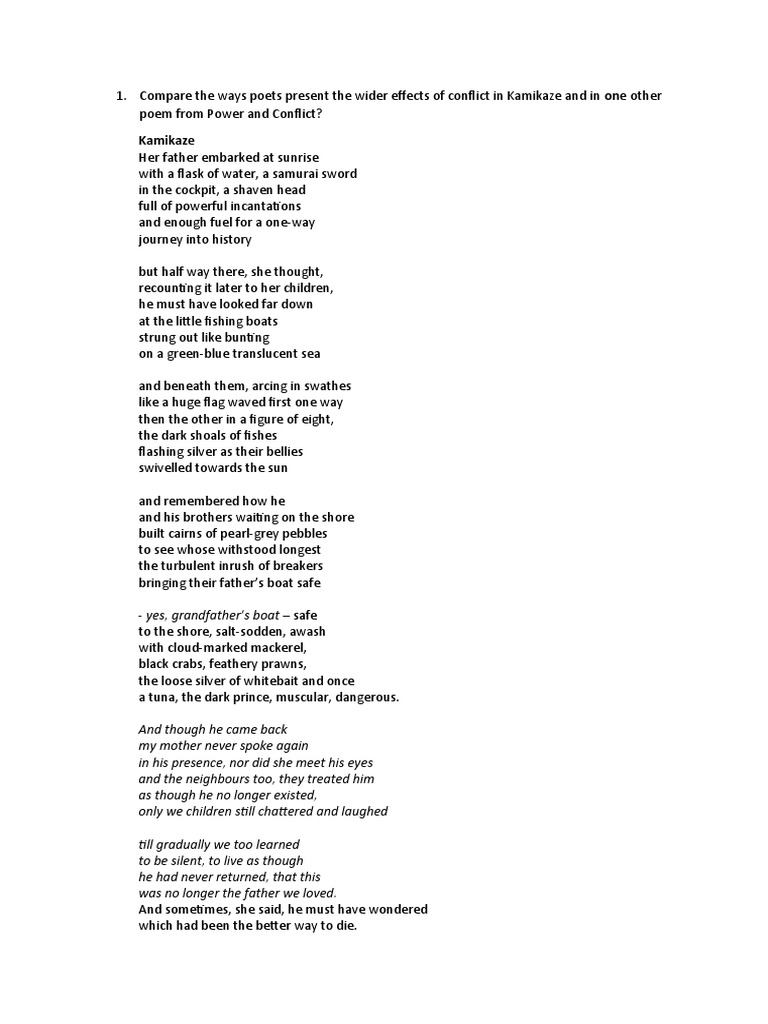 1. Compare the ways poets present the wider effects of conflict in Kamikaze and in one other poem from Power and Conflict?

Kamikaze
Her father embarked at sunrise
with a flask of water, a samurai sword
in the cockpit, a shaven head
full of powerful incantations
and enough fuel for a one-way
journey into history

but half way there, she thought,
recounting it later to her children,
he must have looked far down
at the little fishing boats
strung out like bunting
on a green-blue translucent sea

and beneath them, arcing in swathes
like a huge flag waved first one way
then the other in a figure of eight,
the dark shoals of fishes
flashing silver as their bellies
swivelled towards the sun

and remembered how he
and his brothers waiting on the shore
built cairns of pearl-grey pebbles
to see whose withstood longest
the turbulent inrush of breakers
bringing their father's boat safe

- yes, grandfather's boat – safe
to the shore, salt-sodden, awash
with cloud-marked mackerel,
black crabs, feathery prawns,
the loose silver of whitebait and once
a tuna, the dark prince, muscular, dangerous.

And though he came back
my mother never spoke again
in his presence, nor did she meet his eyes
and the neighbours too, they treated him
as though he no longer existed,
only we children still chattered and laughed

till gradually we too learned
to be silent, to live as though
he had never returned, that this
was no longer the father we loved.
And sometimes, she said, he must have wondered
which had been the better way to die.